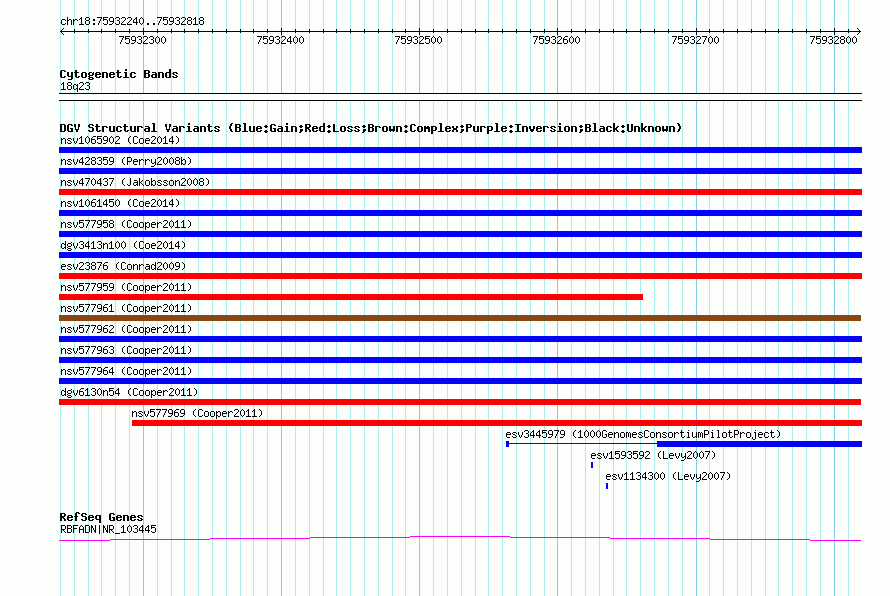 chr18:75932240..75932818

75932300 75932400 75932500 75932600 75932700 75932800

Cytogenetic Bands
18q23

DGV Structural Variants (Blue:Gain;Red:Loss;Brown:Complex;Purple:Inversion;Black:Unknown)
nsv1065902 (Coe2014)
nsv428359 (Perry2008b)
nsv470437 (Jakobsson2008)
nsv1061450 (Coe2014)
nsv577958 (Cooper2011)
dgv3413n100 (Coe2014)
esv23876 (Conrad2009)
nsv577959 (Cooper2011)
nsv577961 (Cooper2011)
nsv577962 (Cooper2011)
nsv577963 (Cooper2011)
nsv577964 (Cooper2011)
dgv6130n54 (Cooper2011)
nsv577969 (Cooper2011)
esv3445979 (1000GenomesConsortiumPilotProject)
esv1593592 (Levy2007)
esv1134300 (Levy2007)

RefSeq Genes
RBFADN|NR_103445